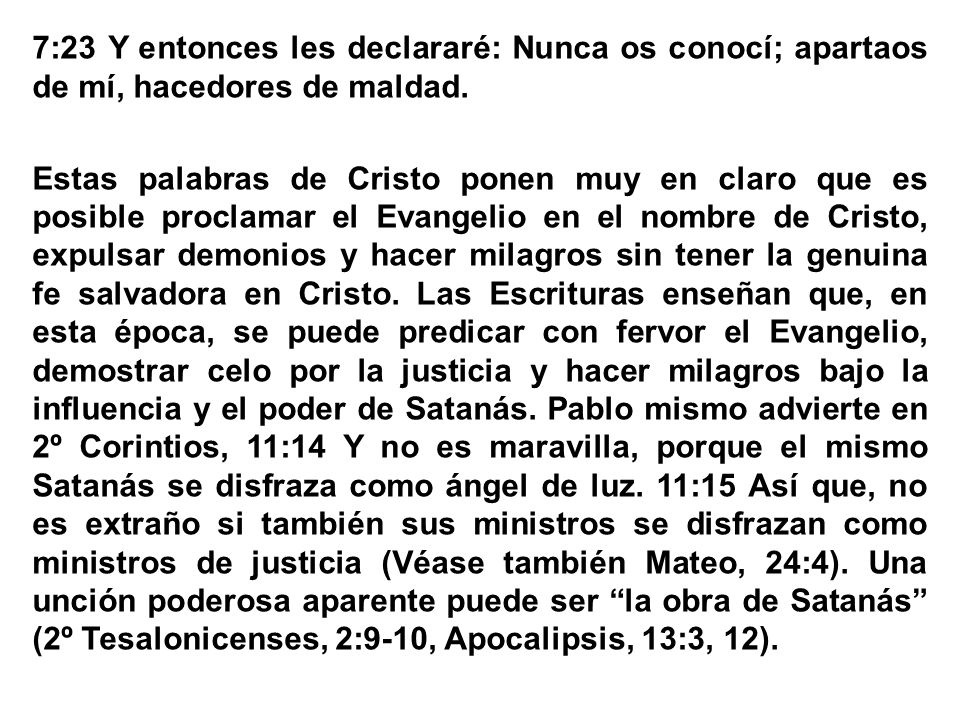 7:23 Y entonces les declararé: Nunca os conocí; apartaos de mí, hacedores de maldad.

Estas palabras de Cristo ponen muy en claro que es posible proclamar el Evangelio en el nombre de Cristo, expulsar demonios y hacer milagros sin tener la genuina fe salvadora en Cristo. Las Escrituras enseñan que, en esta época, se puede predicar con fervor el Evangelio, demostrar celo por la justicia y hacer milagros bajo la influencia y el poder de Satanás. Pablo mismo advierte en 2º Corintios, 11:14 Y no es maravilla, porque el mismo Satanás se disfraza como ángel de luz. 11:15 Así que, no es extraño si también sus ministros se disfrazan como ministros de justicia (Véase también Mateo, 24:4). Una unción poderosa aparente puede ser “la obra de Satanás” (2º Tesalonicenses, 2:9-10, Apocalipsis, 13:3, 12).